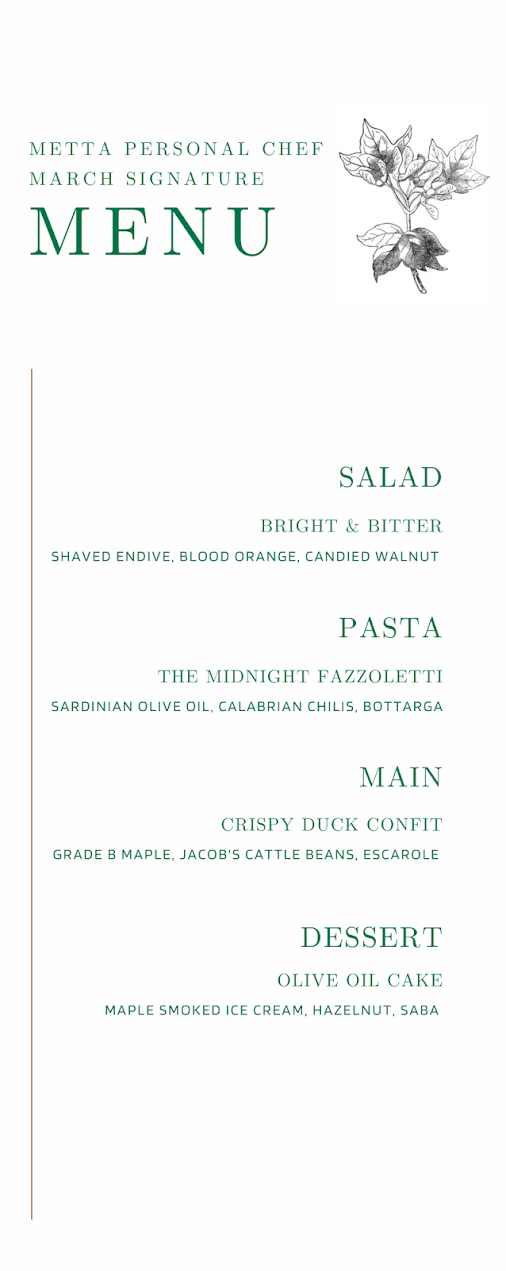 METTA PERSONAL CHEF
MARCH SIGNATURE
MENU

SALAD
BRIGHT & BITTER
SHAVED ENDIVE, BLOOD ORANGE, CANDIED WALNUT

PASTA
THE MIDNIGHT FAZZOLETTI
SARDINIAN OLIVE OIL, CALABRIAN CHILIS, BOTTARGA

MAIN
CRISPY DUCK CONFIT
GRADE B MAPLE, JACOB'S CATTLE BEANS, ESCAROLE

DESSERT
OLIVE OIL CAKE
MAPLE SMOKED ICE CREAM, HAZELNUT, SABA